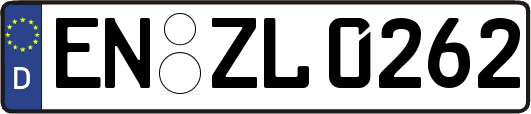 D

EN ZL 0262